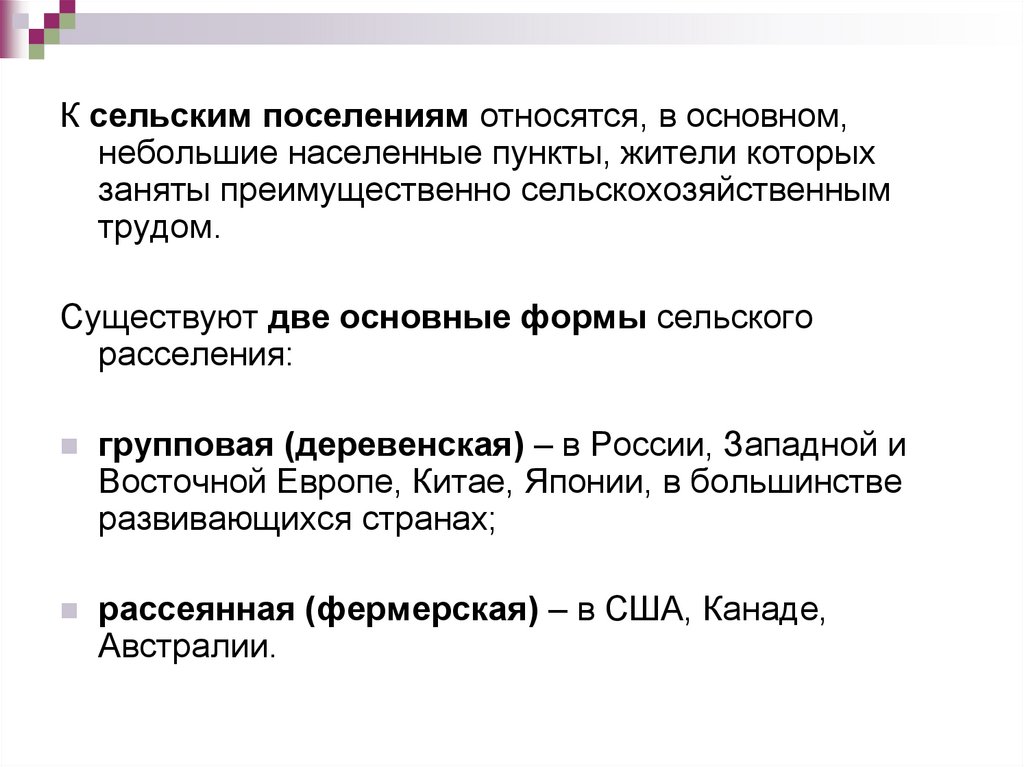 К сельским поселениям относятся, в основном, небольшие населенные пункты, жители которых заняты преимущественно сельскохозяйственным трудом.

Существуют две основные формы сельского расселения:

групповая (деревенская) – в России, Западной и Восточной Европе, Китае, Японии, в большинстве развивающихся странах;

рассеянная (фермерская) – в США, Канаде, Австралии.